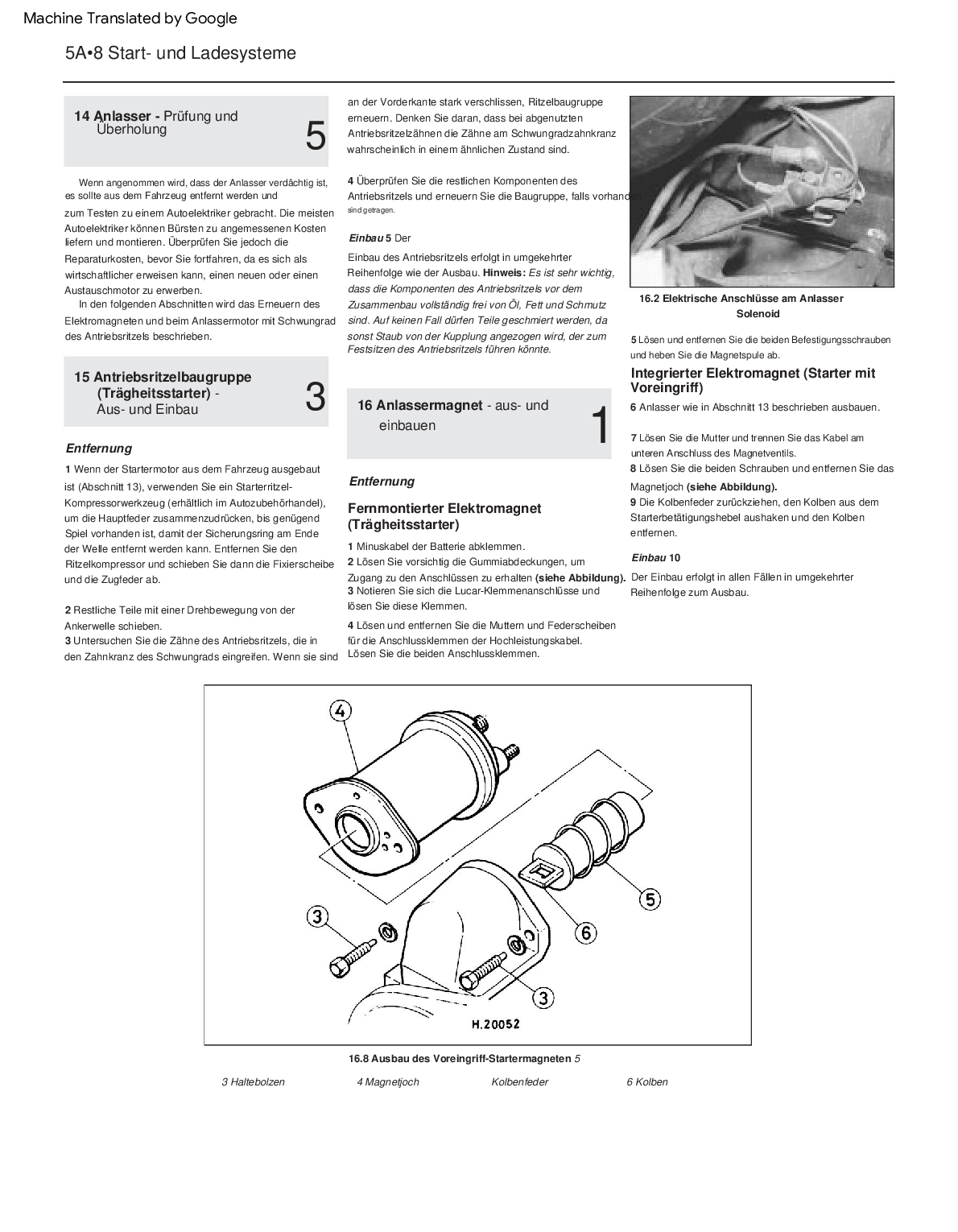 Machine Translated by Google

5A•8 Start- und Ladesysteme

14 Anlasser - Prüfung und Überholung

5

Wenn angenommen wird, dass der Anlasser verdächtig ist, es sollte aus dem Fahrzeug entfernt werden und zum Testen zu einem Autoelektriker gebracht. Die meisten Autoelektriker können Bürsten zu angemessenen Kosten liefern und montieren. Überprüfen Sie jedoch die Reparaturkosten, bevor Sie fortfahren, da es sich als wirtschaftlicher erweisen kann, einen neuen oder einen Austauschmotor zu erwerben.

In den folgenden Abschnitten wird das Erneuern des Elektromagneten und beim Anlassermotor mit Schwungrad des Antriebsritzels beschrieben.

15 Antriebsritzelbaugruppe (Trägheitsstarter) - Aus- und Einbau

3

Entfernung

1 Wenn der Startermotor aus dem Fahrzeug ausgebaut ist (Abschnitt 13), verwenden Sie ein Starterritzel-Kompressorwerkzeug (erhältlich im Autozubehörhandel), um die Hauptfeder zusammenzudrücken, bis genügend Spiel vorhanden ist, damit der Sicherungsring am Ende der Welle entfernt werden kann. Entfernen Sie den Ritzelkompressor und schieben Sie dann die Fixierscheibe und die Zugfeder ab.

2 Restliche Teile mit einer Drehbewegung von der Ankerwelle schieben.
3 Untersuchen Sie die Zähne des Antriebsritzels, die in den Zahnkranz des Schwungrads eingreifen. Wenn sie sind an der Vorderkante stark verschlissen, Ritzelbaugruppe erneuern. Denken Sie daran, dass bei abgenutzten Antriebsritzelzähnen die Zähne am Schwungradzahnkranz wahrscheinlich in einem ähnlichen Zustand sind.

4 Überprüfen Sie die restlichen Komponenten des Antriebsritzels und erneuern Sie die Baugruppe, falls vorhanden sind getragen.

Einbau 5 Der Einbau des Antriebsritzels erfolgt in umgekehrter Reihenfolge wie der Ausbau. Hinweis: Es ist sehr wichtig, dass die Komponenten des Antriebsritzels vor dem Zusammenbau vollständig frei von Öl, Fett und Schmutz sind. Auf keinen Fall dürfen Teile geschmiert werden, da sonst Staub von der Kupplung angezogen wird, der zum Festsitzen des Antriebsritzels führen könnte.

16 Anlassermagnet - aus- und einbauen

1

Entfernung

Fernmontierter Elektromagnet (Trägheitsstarter)

1 Minuskabel der Batterie abklemmen.
2 Lösen Sie vorsichtig die Gummiabdeckungen, um Zugang zu den Anschlüssen zu erhalten (siehe Abbildung).
3 Notieren Sie sich die Lucar-Klemmenanschlüsse und lösen Sie diese Klemmen.
4 Lösen und entfernen Sie die Muttern und Federscheiben für die Anschlussklemmen der Hochleistungskabel. Lösen Sie die beiden Anschlussklemmen.

16.2 Elektrische Anschlüsse am Anlasser Solenoid

5 Lösen und entfernen Sie die beiden Befestigungsschrauben und heben Sie die Magnetspule ab.

Integrierter Elektromagnet (Starter mit Voreingriff)

6 Anlasser wie in Abschnitt 13 beschrieben ausbauen.

7 Lösen Sie die Mutter und trennen Sie das Kabel am unteren Anschluss des Magnetventils.
8 Lösen Sie die beiden Schrauben und entfernen Sie das Magnetjoch (siehe Abbildung).
9 Die Kolbenfeder zurückziehen, den Kolben aus dem Starterbetätigungshebel aushaken und den Kolben entfernen.

Einbau 10

Der Einbau erfolgt in allen Fällen in umgekehrter Reihenfolge zum Ausbau.

4

5

6

3

3

H.20052

16.8 Ausbau des Voreingriff-Startermagneten 5

3 Haltebolzen 4 Magnetjoch Kolbenfeder 6 Kolben